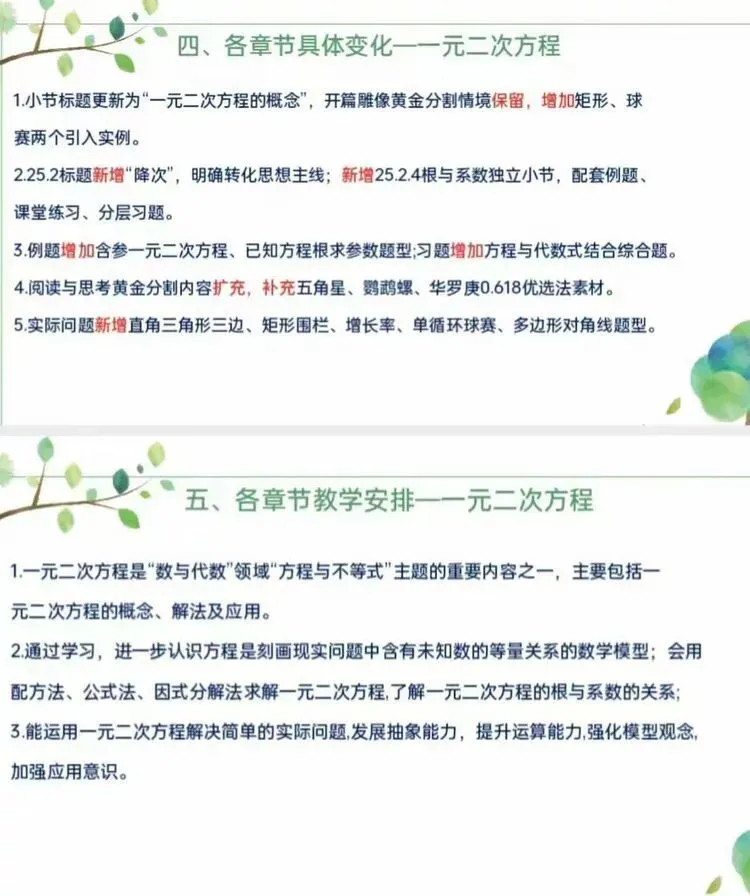 四、各章节具体变化—一元二次方程

1.小节标题更新为“一元二次方程的概念”，开篇雕像黄金分割情境保留，增加矩形、球赛两个引入实例。

2.25.2标题新增“降次”，明确转化思想主线；新增25.2.4根与系数独立小节，配套例题、课堂练习、分层习题。

3.例题增加含参一元二次方程、已知方程根求参数题型;习题增加方程与代数式结合综合题。

4.阅读与思考黄金分割内容扩充，补充五角星、鹦鹉螺、华罗庚0.618优选法素材。

5.实际问题新增直角三角形三边、矩形围栏、增长率、单循环球赛、多边形对角线题型。

五、各章节教学安排—一元二次方程

1.一元二次方程是“数与代数”领域“方程与不等式”主题的重要内容之一，主要包括一元二次方程的概念、解法及应用。

2.通过学习，进一步认识方程是刻画现实问题中含有未知数的等量关系的数学模型；会用配方法、公式法、因式分解法求解一元二次方程,了解一元二次方程的根与系数的关系;

3.能运用一元二次方程解决简单的实际问题,发展抽象能力，提升运算能力,强化模型观念,加强应用意识。